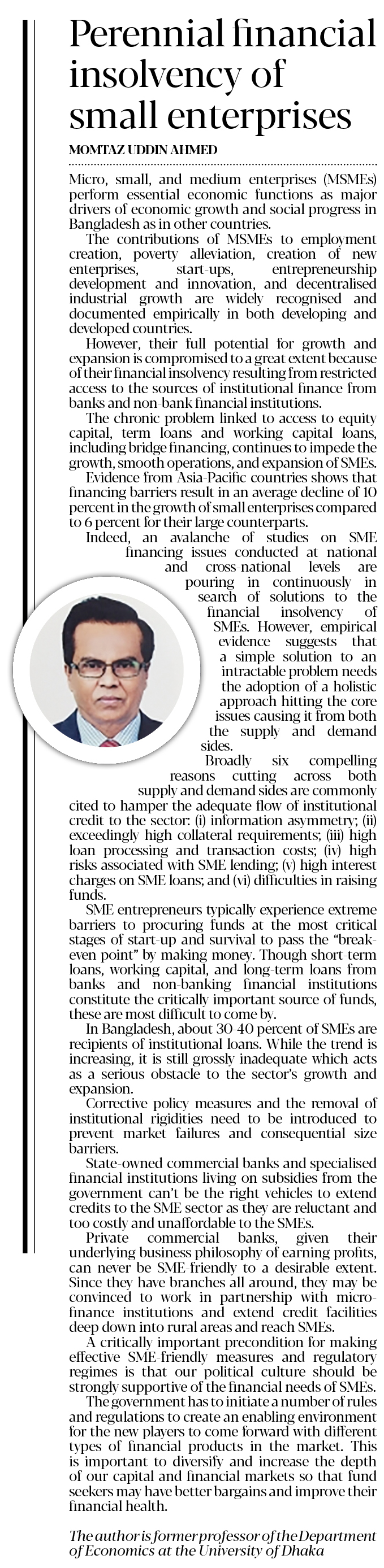 Perennial financial insolvency of small enterprises

MOMTAZ UDDIN AHMED

Micro, small, and medium enterprises (MSMEs) perform essential economic functions as major drivers of economic growth and social progress in Bangladesh as in other countries.

The contributions of MSMEs to employment creation, poverty alleviation, creation of new enterprises, start-ups, entrepreneurship development and innovation, and decentralised industrial growth are widely recognised and documented empirically in both developing and developed countries.

However, their full potential for growth and expansion is compromised to a great extent because of their financial insolvency resulting from restricted access to the sources of institutional finance from banks and non-bank financial institutions.

The chronic problem linked to access to equity capital, term loans and working capital loans, including bridge financing, continues to impede the growth, smooth operations, and expansion of SMEs.

Evidence from Asia-Pacific countries shows that financing barriers result in an average decline of 10 percent in the growth of small enterprises compared to 6 percent for their large counterparts.

Indeed, an avalanche of studies on SME financing issues conducted at national and cross-national levels are pouring in continuously in search of solutions to the financial insolvency of SMEs. However, empirical evidence suggests that a simple solution to an intractable problem needs the adoption of a holistic approach hitting the core issues causing it from both the supply and demand sides.

Broadly six compelling reasons cutting across both supply and demand sides are commonly cited to hamper the adequate flow of institutional credit to the sector: (i) information asymmetry; (ii) exceedingly high collateral requirements; (iii) high loan processing and transaction costs; (iv) high risks associated with SME lending; (v) high interest charges on SME loans; and (vi) difficulties in raising funds.

SME entrepreneurs typically experience extreme barriers to procuring funds at the most critical stages of start-up and survival to pass the "break-even point" by making money. Though short-term loans, working capital, and long-term loans from banks and non-banking financial institutions constitute the critically important source of funds, these are most difficult to come by.

In Bangladesh, about 30-40 percent of SMEs are recipients of institutional loans. While the trend is increasing, it is still grossly inadequate which acts as a serious obstacle to the sector's growth and expansion.

Corrective policy measures and the removal of institutional rigidities need to be introduced to prevent market failures and consequential size barriers.

State-owned commercial banks and specialised financial institutions living on subsidies from the government can't be the right vehicles to extend credits to the SME sector as they are reluctant and too costly and unaffordable to the SMEs.

Private commercial banks, given their underlying business philosophy of earning profits, can never be SME-friendly to a desirable extent. Since they have branches all around, they may be convinced to work in partnership with micro-finance institutions and extend credit facilities deep down into rural areas and reach SMEs.

A critically important precondition for making effective SME-friendly measures and regulatory regimes is that our political culture should be strongly supportive of the financial needs of SMEs.

The government has to initiate a number of rules and regulations to create an enabling environment for the new players to come forward with different types of financial products in the market. This is important to diversify and increase the depth of our capital and financial markets so that fund seekers may have better bargains and improve their financial health.

The author is former professor of the Department of Economics at the University of Dhaka